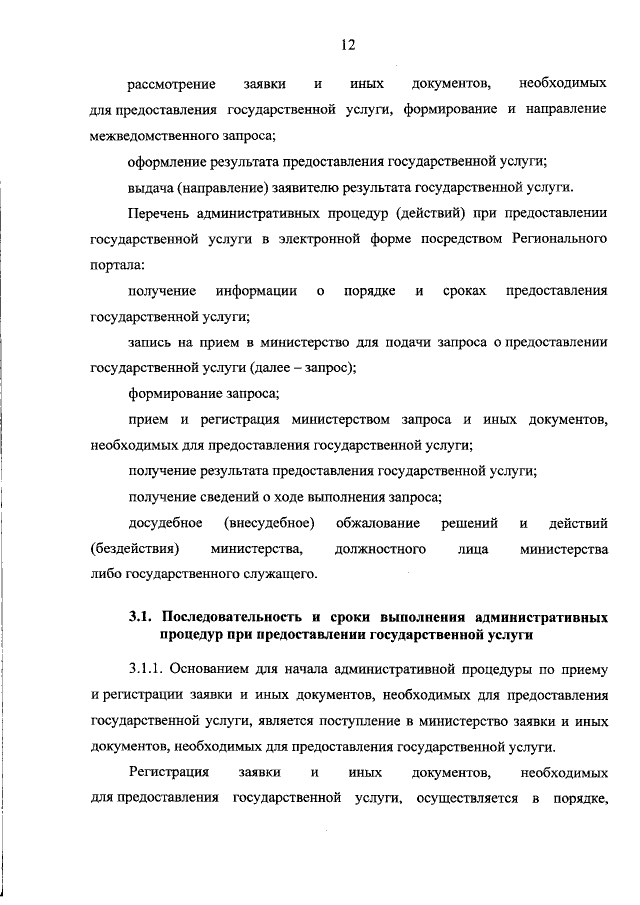 12

рассмотрение заявки и иных документов, необходимых для предоставления государственной услуги, формирование и направление межведомственного запроса;

оформление результата предоставления государственной услуги;

выдача (направление) заявителю результата государственной услуги.

Перечень административных процедур (действий) при предоставлении государственной услуги в электронной форме посредством Регионального портала:

получение информации о порядке и сроках предоставления государственной услуги;

запись на прием в министерство для подачи запроса о предоставлении государственной услуги (далее – запрос);

формирование запроса;

прием и регистрация министерством запроса и иных документов, необходимых для предоставления государственной услуги;

получение результата предоставления государственной услуги;

получение сведений о ходе выполнения запроса;

досудебное (внесудебное) обжалование решений и действий (бездействия) министерства, должностного лица министерства либо государственного служащего.

3.1. Последовательность и сроки выполнения административных процедур при предоставлении государственной услуги

3.1.1. Основанием для начала административной процедуры по приему и регистрации заявки и иных документов, необходимых для предоставления государственной услуги, является поступление в министерство заявки и иных документов, необходимых для предоставления государственной услуги.

Регистрация заявки и иных документов, необходимых для предоставления государственной услуги, осуществляется в порядке,